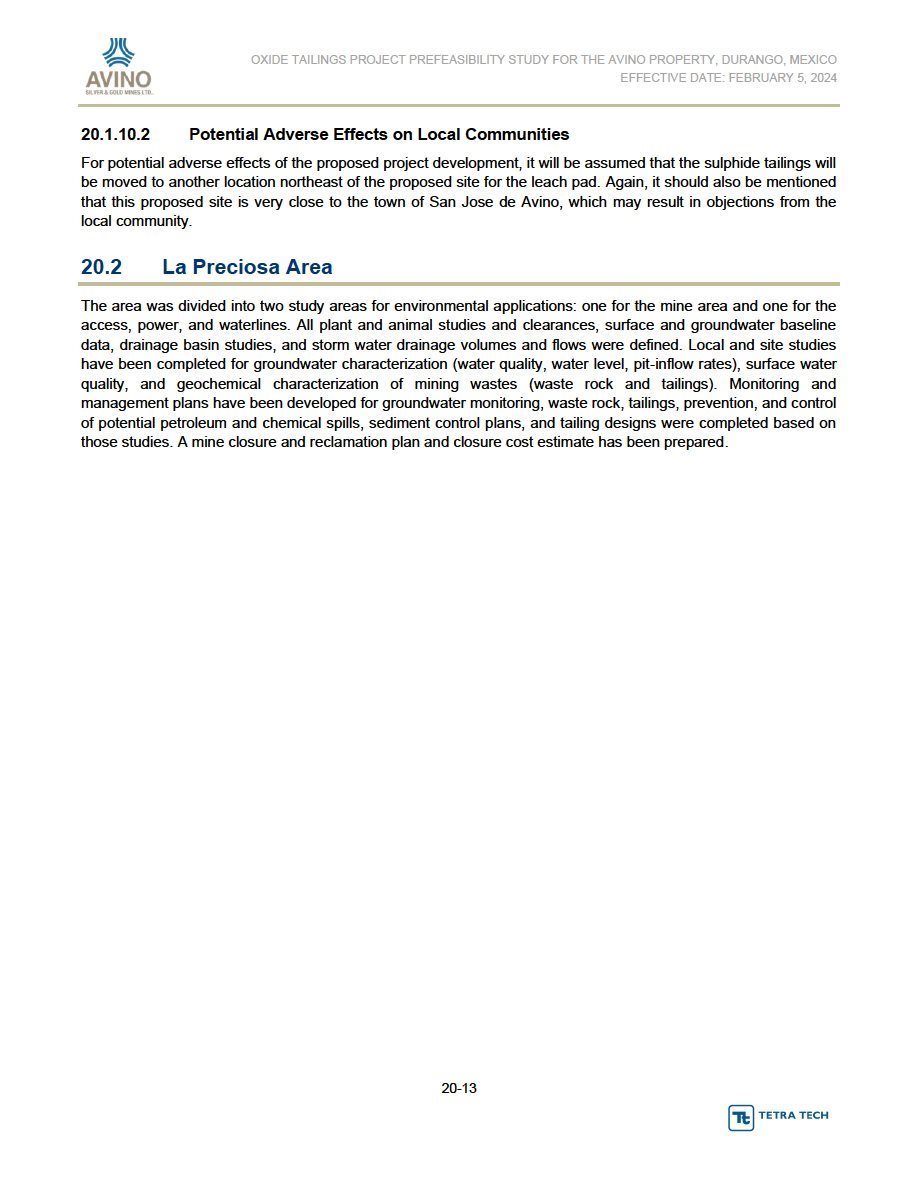 AVINO
SILVER & GOLD MINES LTD.

OXIDE TAILINGS PROJECT PREFEASIBILITY STUDY FOR THE AVINO PROPERTY, DURANGO, MEXICO
EFFECTIVE DATE: FEBRUARY 5, 2024

20.1.10.2 Potential Adverse Effects on Local Communities

For potential adverse effects of the proposed project development, it will be assumed that the sulphide tailings will be moved to another location northeast of the proposed site for the leach pad. Again, it should also be mentioned that this proposed site is very close to the town of San Jose de Avino, which may result in objections from the local community.

20.2 La Preciosa Area

The area was divided into two study areas for environmental applications: one for the mine area and one for the access, power, and waterlines. All plant and animal studies and clearances, surface and groundwater baseline data, drainage basin studies, and storm water drainage volumes and flows were defined. Local and site studies have been completed for groundwater characterization (water quality, water level, pit-inflow rates), surface water quality, and geochemical characterization of mining wastes (waste rock and tailings). Monitoring and management plans have been developed for groundwater monitoring, waste rock, tailings, prevention, and control of potential petroleum and chemical spills, sediment control plans, and tailing designs were completed based on those studies. A mine closure and reclamation plan and closure cost estimate has been prepared.

20-13

TETRA TECH